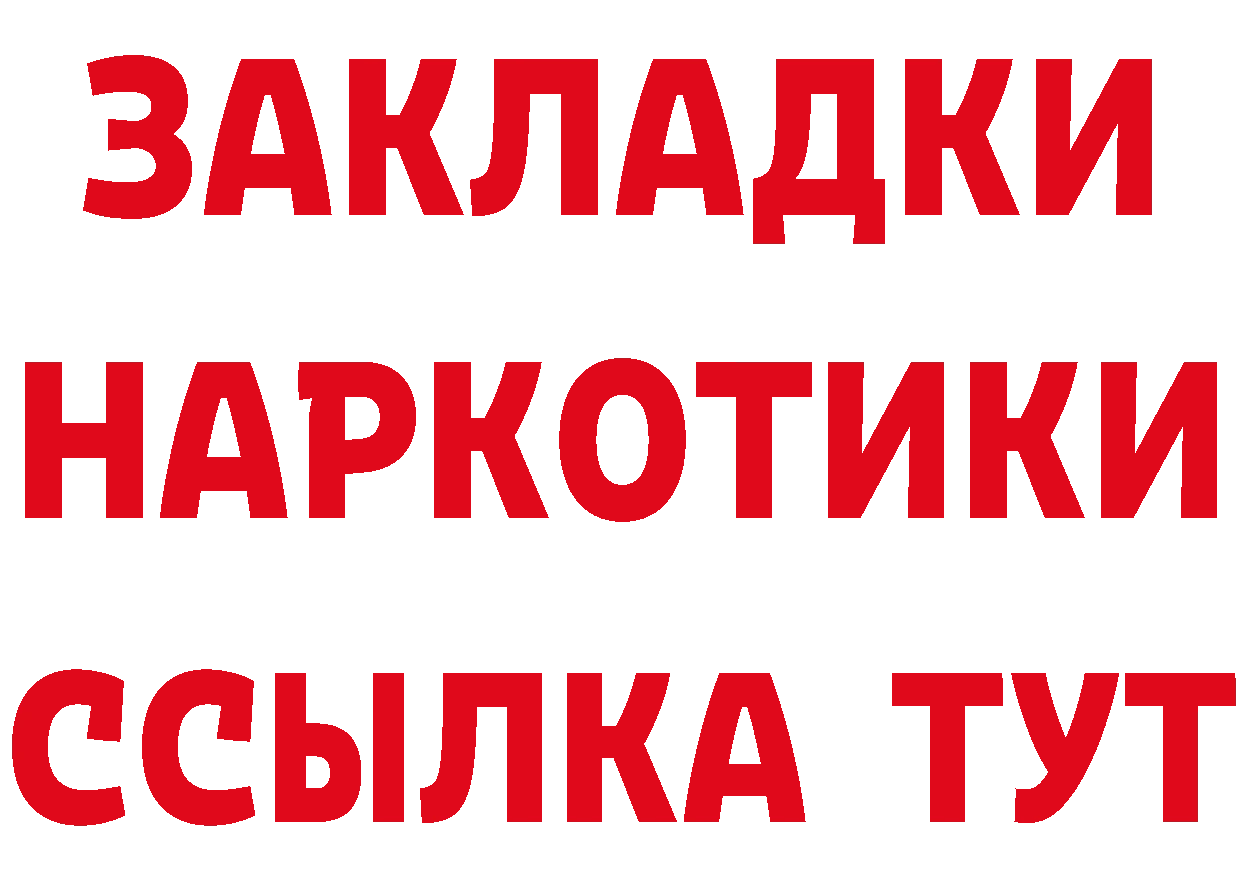 ЗАКЛАДКИ НАРКОТИКИ ССЫЛКА ТУТ